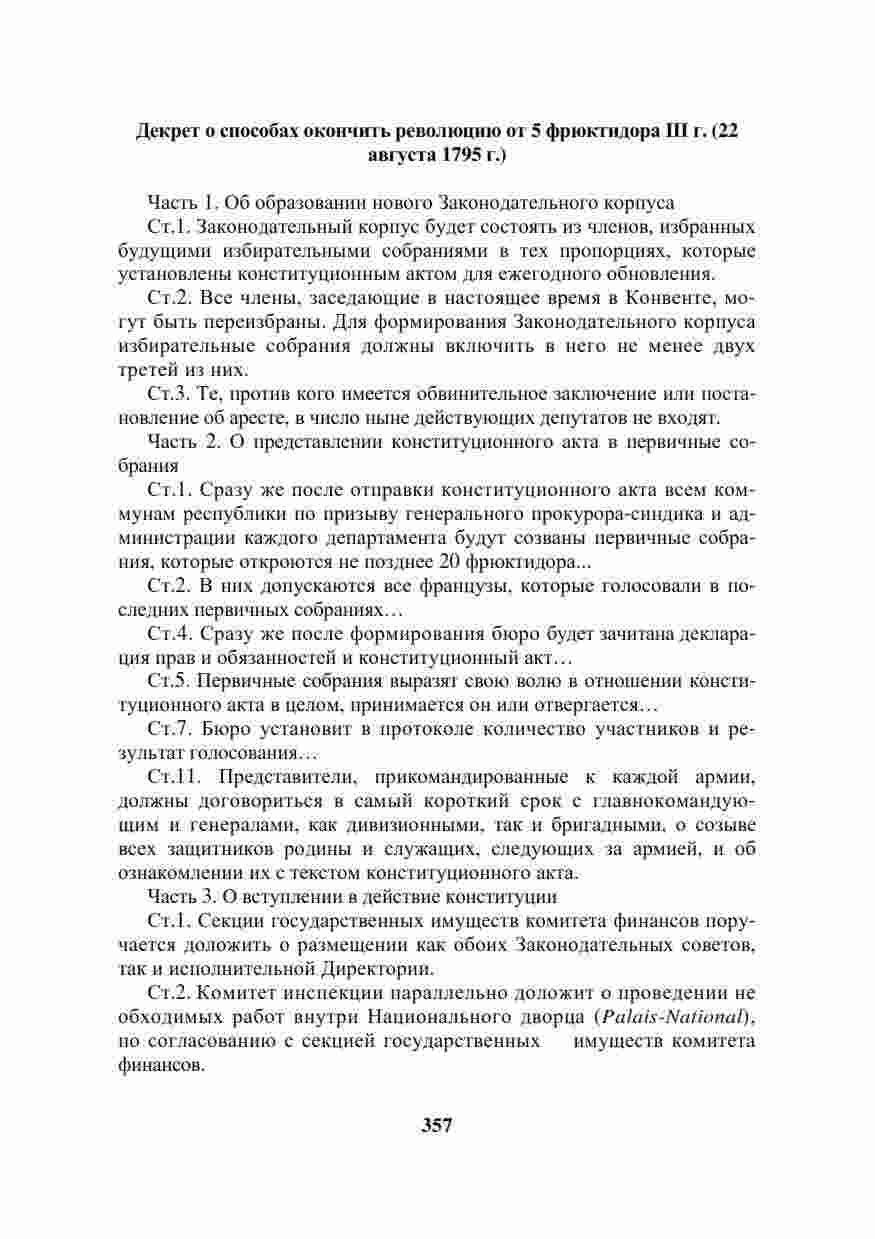 Декрет о способах окончить революцию от 5 фрюктидора III г. (22 августа 1795 г.)

Часть 1. Об образовании нового Законодательного корпуса

Ст.1. Законодательный корпус будет состоять из членов, избранных будущими избирательными собраниями в тех пропорциях, которые установлены конституционным актом для ежегодного обновления.

Ст.2. Все члены, заседающие в настоящее время в Конвенте, могут быть переизбраны. Для формирования Законодательного корпуса избирательные собрания должны включить в него не менее двух третей из них.

Ст.3. Те, против кого имеется обвинительное заключение или постановление об аресте, в число ныне действующих депутатов не входят.

Часть 2. О представлении конституционного акта в первичные собрания

Ст.1. Сразу же после отправки конституционного акта всем коммунам республики по призыву генерального прокурора-синдика и администрации каждого департамента будут созваны первичные собрания, которые откроются не позднее 20 фрюктидора...

Ст.2. В них допускаются все французы, которые голосовали в последних первичных собраниях…

Ст.4. Сразу же после формирования бюро будет зачитана декларация прав и обязанностей и конституционный акт…

Ст.5. Первичные собрания выразят свою волю в отношении конституционного акта в целом, принимается он или отвергается…

Ст.7. Бюро установит в протоколе количество участников и результат голосования…

Ст.11. Представители, прикомандированные к каждой армии, должны договориться в самый короткий срок с главнокомандующим и генералами, как дивизионными, так и бригадными, о созыве всех защитников родины и служащих, следующих за армией, и об ознакомлении их с текстом конституционного акта.

Часть 3. О вступлении в действие конституции

Ст.1. Секции государственных имуществ комитета финансов поручается доложить о размещении как обоих Законодательных советов, так и исполнительной Директории.

Ст.2. Комитет инспекции параллельно доложит о проведении не обходимых работ внутри Национального дворца (Palais-National), по согласованию с секцией государственных имуществ комитета финансов.

357